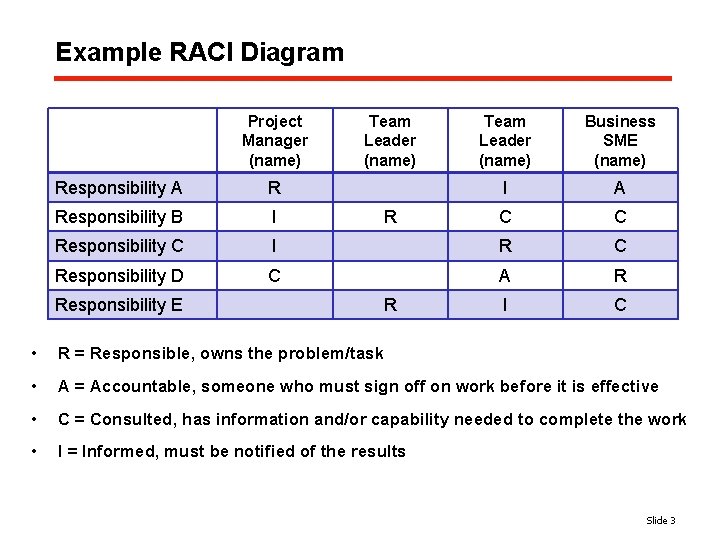 Example RACI Diagram

| | Project Manager (name) | Team Leader (name) | Team Leader (name) | Business SME (name) |
|---|---|---|---|---|
| Responsibility A | R | | I | A |
| Responsibility B | I | R | C | C |
| Responsibility C | I | | R | C |
| Responsibility D | C | | A | R |
| Responsibility E | | R | I | C |

• R = Responsible, owns the problem/task

• A = Accountable, someone who must sign off on work before it is effective

• C = Consulted, has information and/or capability needed to complete the work

• I = Informed, must be notified of the results

Slide 3